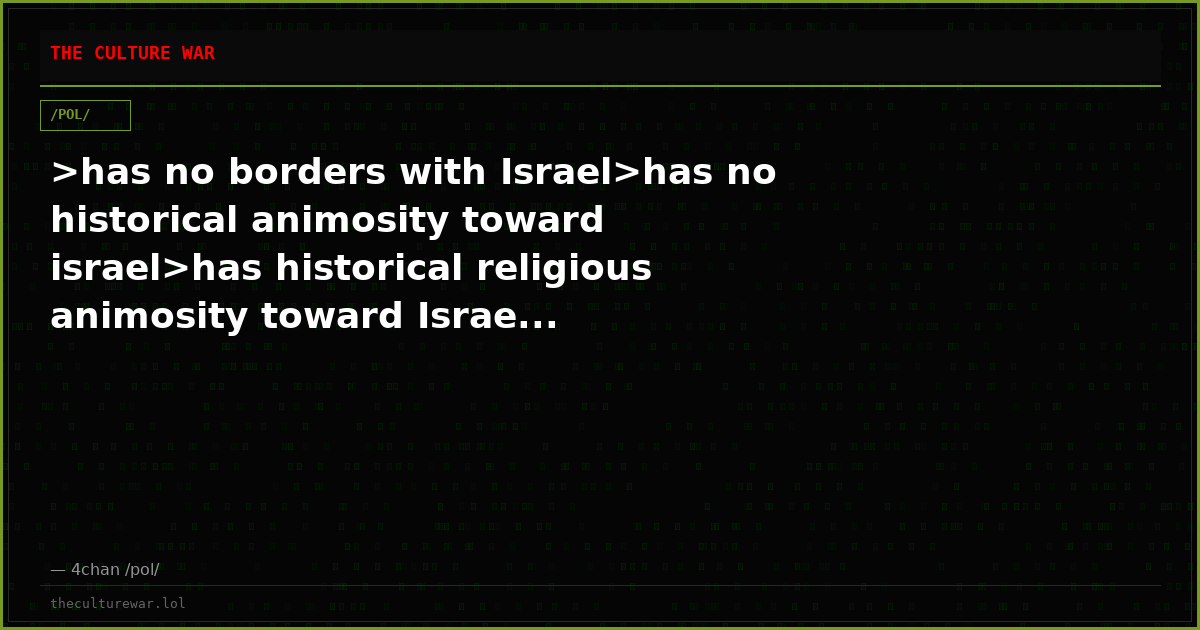 THE CULTURE WAR

/POL/

>has no borders with Israel>has no historical animosity toward israel>has historical religious animosity toward Israe...

— 4chan /pol/

theculturewar.lol